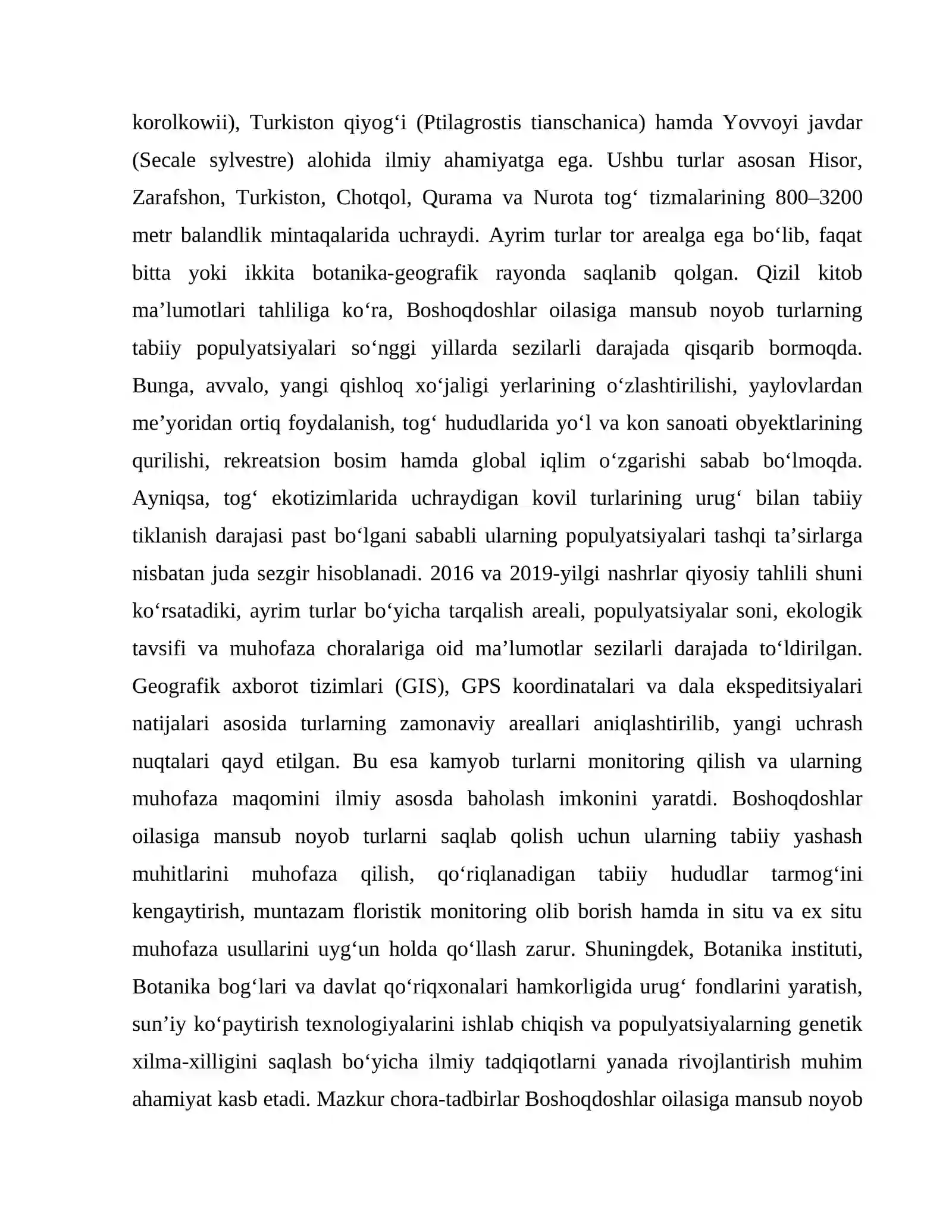 korolkowii), Turkiston qiyog'i (Ptilagrostis tianschanica) hamda Yovvoyi javdar (Secale sylvestre) alohida ilmiy ahamiyatga ega. Ushbu turlar asosan Hisor, Zarafshon, Turkiston, Chotqol, Qurama va Nurota tog' tizmalarining 800–3200 metr balandlik mintaqalarida uchraydi. Ayrim turlar tor arealga ega bo'lib, faqat bitta yoki ikkita botanika-geografik rayonda saqlanib qolgan. Qizil kitob ma'lumotlari tahliliga ko'ra, Boshoqdoshlar oilasiga mansub noyob turlarning tabiiy populyatsiyalari so'nggi yillarda sezilarli darajada qisqarib bormoqda. Bunga, avvalo, yangi qishloq xo'jaligi yerlarining o'zlashtirilishi, yaylovlardan me'yoridan ortiq foydalanish, tog' hududlarida yo'l va kon sanoati obyektlarining qurilishi, rekreatsion bosim hamda global iqlim o'zgarishi sabab bo'lmoqda. Ayniqsa, tog' ekotizimlarida uchraydigan kovil turlarining urug' bilan tabiiy tiklanish darajasi past bo'lgani sababli ularning populyatsiyalari tashqi ta'sirlarga nisbatan juda sezgir hisoblanadi. 2016 va 2019-yilgi nashrlar qiyosiy tahlili shuni ko'rsatadiki, ayrim turlar bo'yicha tarqalish areali, populyatsiyalar soni, ekologik tavsifi va muhofaza choralariga oid ma'lumotlar sezilarli darajada to'ldirilgan. Geografik axborot tizimlari (GIS), GPS koordinatalari va dala ekspeditsiyalari natijalari asosida turlarning zamonaviy areallari aniqlashtirilib, yangi uchrash nuqtalari qayd etilgan. Bu esa kamyob turlarni monitoring qilish va ularning muhofaza maqomini ilmiy asosda baholash imkonini yaratdi. Boshoqdoshlar oilasiga mansub noyob turlarni saqlab qolish uchun ularning tabiiy yashash muhitlarini muhofaza qilish, qo'riqlanadigan tabiiy hududlar tarmog'ini kengaytirish, muntazam floristik monitoring olib borish hamda in situ va ex situ muhofaza usullarini uyg'un holda qo'llash zarur. Shuningdek, Botanika instituti, Botanika bog'lari va davlat qo'riqxonalari hamkorligida urug' fondlarini yaratish, sun'iy ko'paytirish texnologiyalarini ishlab chiqish va populyatsiyalarning genetik xilma-xilligini saqlash bo'yicha ilmiy tadqiqotlarni yanada rivojlantirish muhim ahamiyat kasb etadi. Mazkur chora-tadbirlar Boshoqdoshlar oilasiga mansub noyob